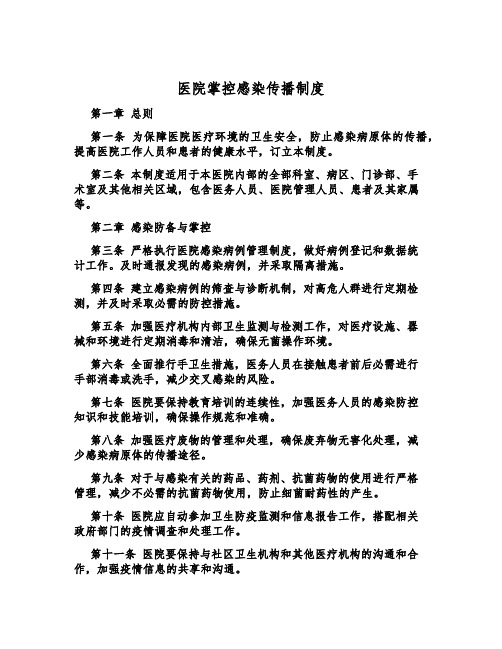 医院掌控感染传播制度

第一章 总则

第一条 为保障医院医疗环境的卫生安全，防止感染病原体的传播，提高医院工作人员和患者的健康水平，订立本制度。

第二条 本制度适用于本医院内部的全部科室、病区、门诊部、手术室及其他相关区域，包含医务人员、医院管理人员、患者及其家属等。

第二章 感染防备与掌控

第三条 严格执行医院感染病例管理制度，做好病例登记和数据统计工作。及时通报发现的感染病例，并采取隔离措施。

第四条 建立感染病例的筛查与诊断机制，对高危人群进行定期检测，并及时采取必需的防控措施。

第五条 加强医疗机构内部卫生监测与检测工作，对医疗设施、器械和环境进行定期消毒和清洁，确保无菌操作环境。

第六条 全面推行手卫生措施，医务人员在接触患者前后必需进行手部消毒或洗手，减少交叉感染的风险。

第七条 医院要保持教育培训的连续性，加强医务人员的感染防控知识和技能培训，确保操作规范和准确。

第八条 加强医疗废物的管理和处理，确保废弃物无害化处理，减少感染病原体的传播途径。

第九条 对于与感染有关的药品、药剂、抗菌药物的使用进行严格管理，减少不必需的抗菌药物使用，防止细菌耐药性的产生。

第十条 医院应自动参加卫生防疫监测和信息报告工作，搭配相关政府部门的疫情调查和处理工作。

第十一条 医院要保持与社区卫生机构和其他医疗机构的沟通和合作，加强疫情信息的共享和沟通。